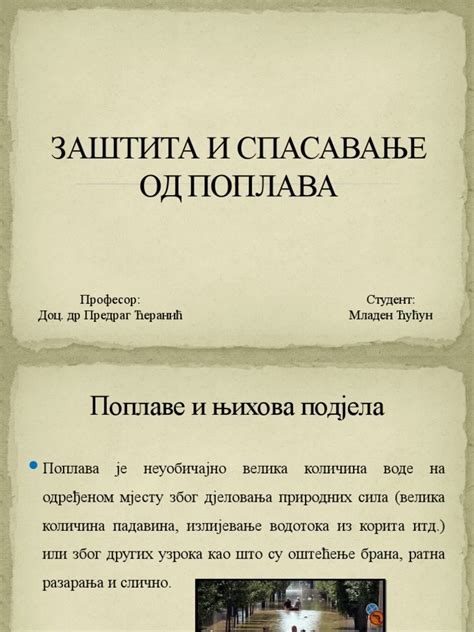 ЗАШТИТА И СПАСАВАЊЕ ОД ПОПЛАВА

Професор:
Доц. др Предраг Ћеранић

Студент:
Младен Ђуђун

Поплаве и њихова подјела

Поплава је неуобичајно велика количина воде на одређеном мјесту због дјеловања природних сила (велика количина падавина, излијевање водотока из корита итд.) или због других узрока као што су оштећење брана, ратна разарања и слично.